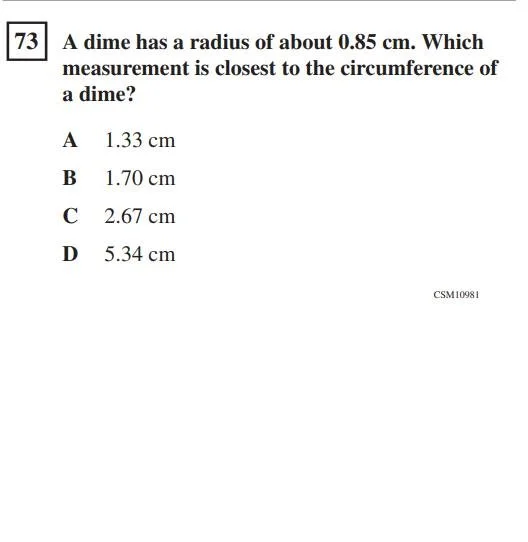 73 A dime has a radius of about 0.85 cm. Which measurement is closest to the circumference of a dime?

A 1.33 cm

B 1.70 cm

C 2.67 cm

D 5.34 cm

CSM10981